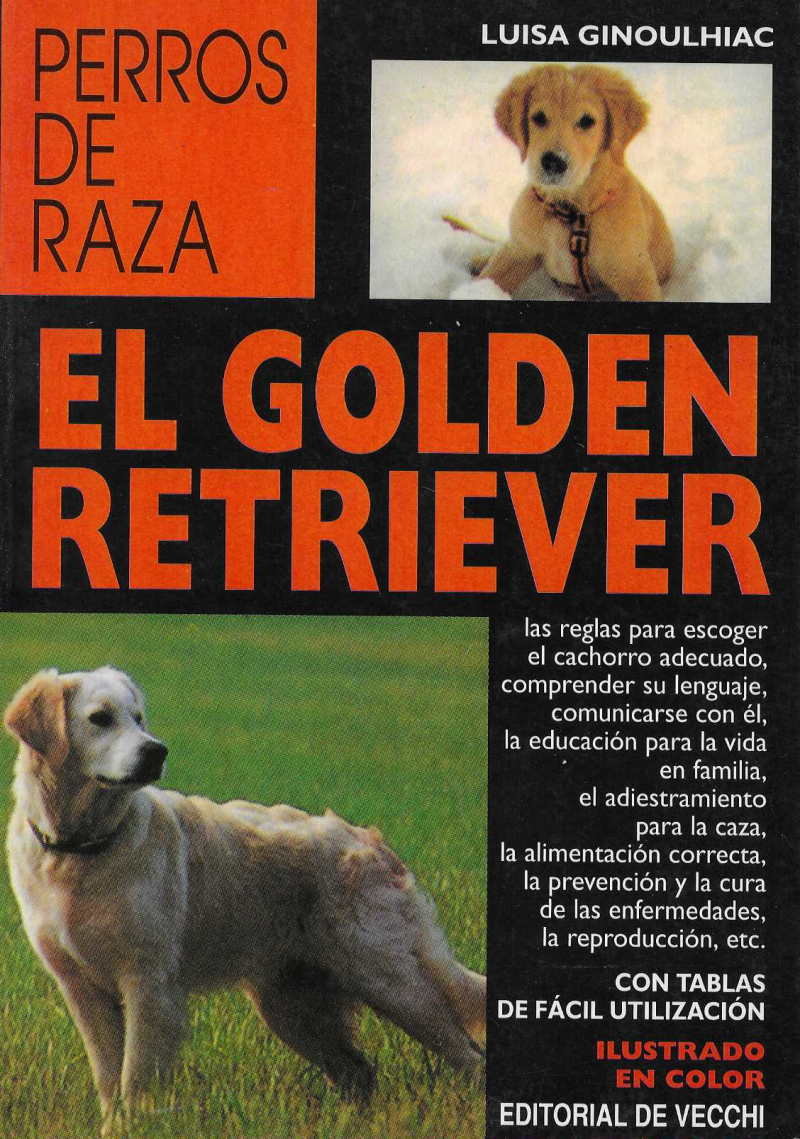 PERROS DE RAZA

LUISA GINOULHIAC

EL GOLDEN RETRIEVER

las reglas para escoger el cachorro adecuado, comprender su lenguaje, comunicarse con él, la educación para la vida en familia, el adiestramiento para la caza, la alimentación correcta, la prevención y la cura de las enfermedades, la reproducción, etc.

CON TABLAS DE FÁCIL UTILIZACIÓN

ILUSTRADO EN COLOR

EDITORIAL DE VECCHI